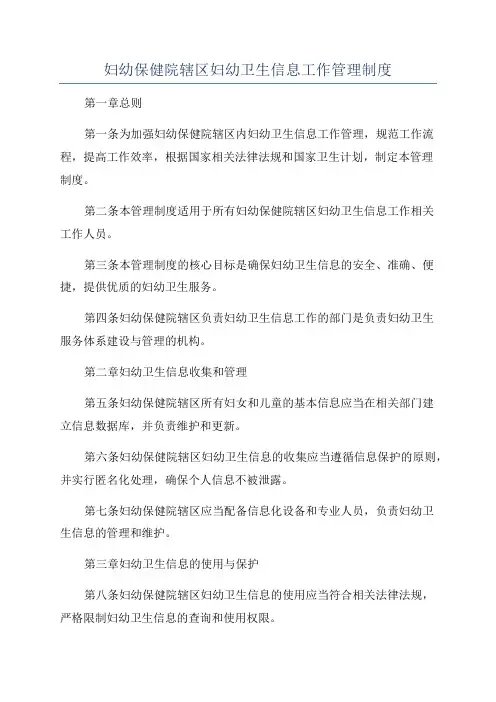 妇幼保健院辖区妇幼卫生信息工作管理制度

第一章总则

第一条为加强妇幼保健院辖区内妇幼卫生信息工作管理，规范工作流程，提高工作效率，根据国家相关法律法规和国家卫生计划，制定本管理制度。

第二条本管理制度适用于所有妇幼保健院辖区妇幼卫生信息工作相关工作人员。

第三条本管理制度的核心目标是确保妇幼卫生信息的安全、准确、便捷，提供优质的妇幼卫生服务。

第四条妇幼保健院辖区负责妇幼卫生信息工作的部门是负责妇幼卫生服务体系建设与管理的机构。

第二章妇幼卫生信息收集和管理

第五条妇幼保健院辖区所有妇女和儿童的基本信息应当在相关部门建立信息数据库，并负责维护和更新。

第六条妇幼保健院辖区妇幼卫生信息的收集应当遵循信息保护的原则，并实行匿名化处理，确保个人信息不被泄露。

第七条妇幼保健院辖区应当配备信息化设备和专业人员，负责妇幼卫生信息的管理和维护。

第三章妇幼卫生信息的使用与保护

第八条妇幼保健院辖区妇幼卫生信息的使用应当符合相关法律法规，严格限制妇幼卫生信息的查询和使用权限。